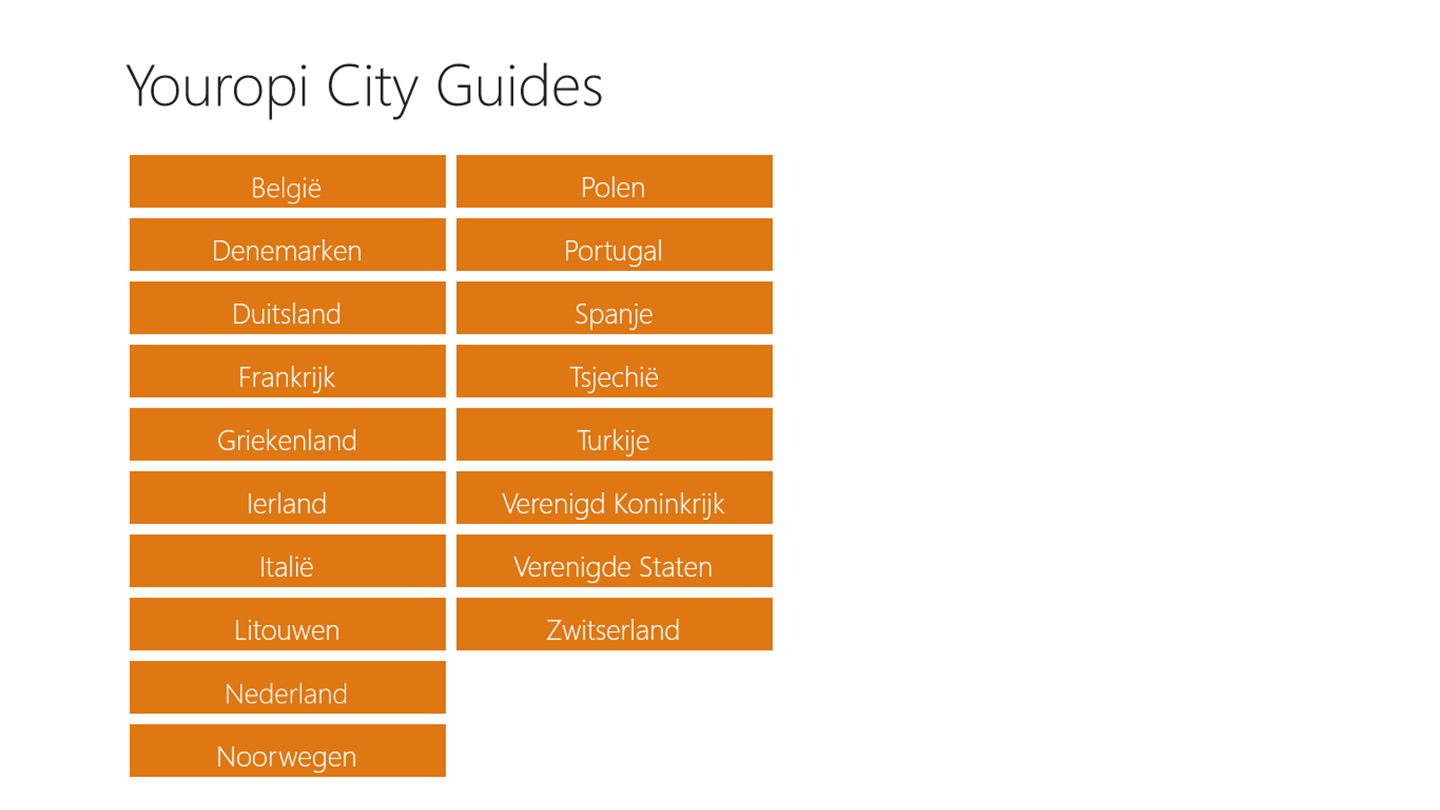 Youropi City Guides

België
Denemarken
Duitsland
Frankrijk
Griekenland
Ierland
Italië
Litouwen
Nederland
Noorwegen

Polen
Portugal
Spanje
Tsjechië
Turkije
Verenigd Koninkrijk
Verenigde Staten
Zwitserland